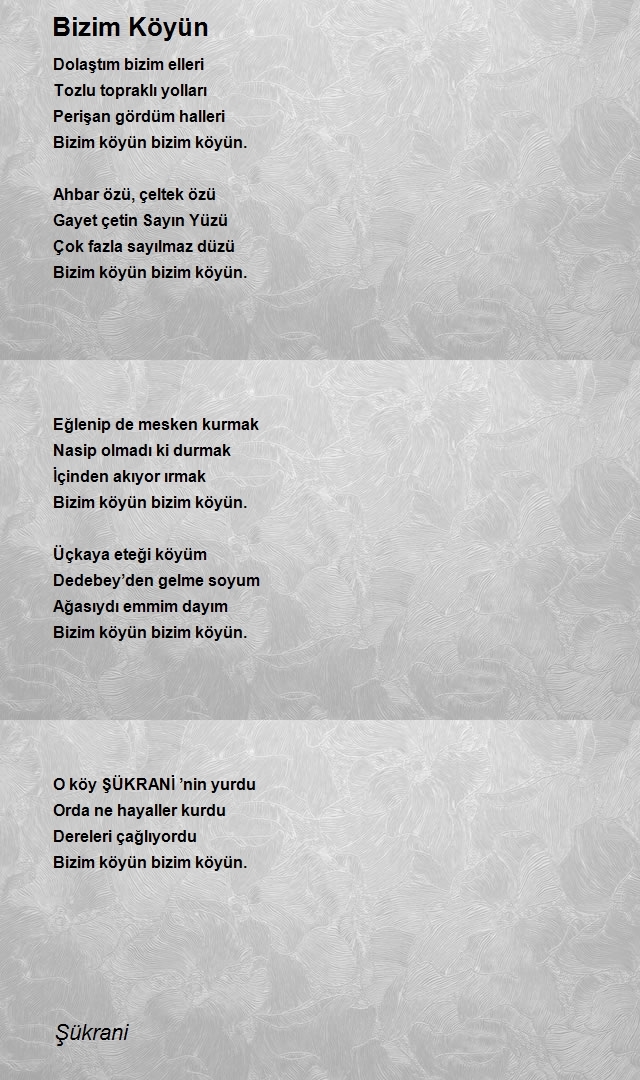 Bizim Köyün

Dolaştım bizim elleri
Tozlu topraklı yolları
Perişan gördüm halleri
Bizim köyün bizim köyün.

Ahbar özü, çeltek özü
Gayet çetin Sayın Yüzü
Çok fazla sayılmaz düzü
Bizim köyün bizim köyün.

Eğlenip de mesken kurmak
Nasip olmadı ki durmak
İçinden akıyor ırmak
Bizim köyün bizim köyün.

Üçkaya eteği köyüm
Dedebey'den gelme soyum
Ağasıydı emmim dayım
Bizim köyün bizim köyün.

O köy ŞÜKRANİ 'nin yurdu
Orda ne hayaller kurdu
Dereleri çağlıyordu
Bizim köyün bizim köyün.

Şükrani